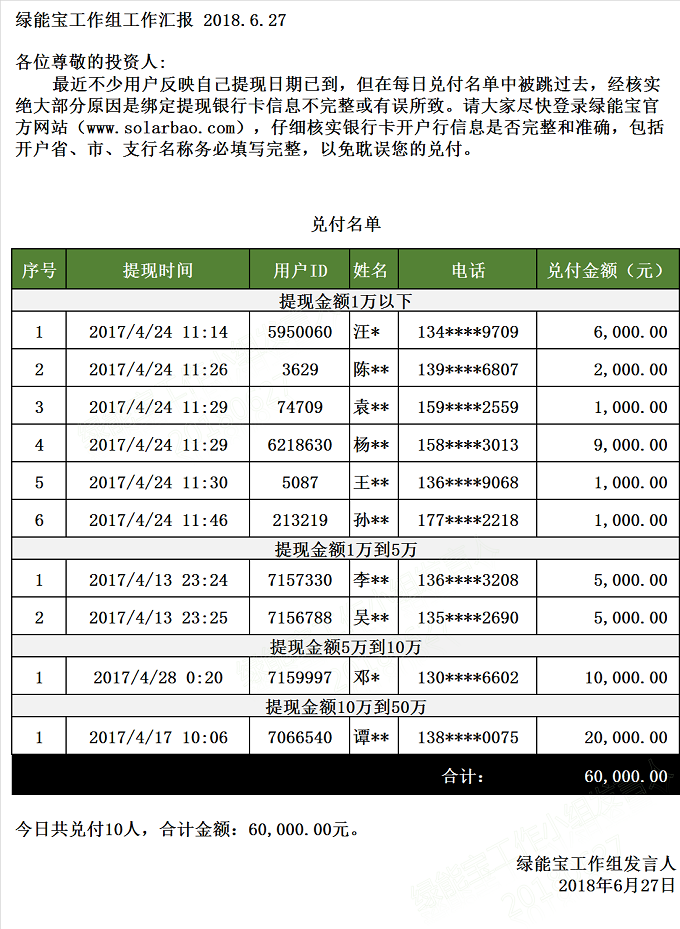 绿能宝工作组工作汇报 2018.6.27

各位尊敬的投资人：

最近不少用户反映自己提现日期已到，但在每日兑付名单中被跳过去，经核实绝大部分原因是绑定提现银行卡信息不完整或有误所致。请大家尽快登录绿能宝官方网站（www.solarbao.com），仔细核实银行卡开户行信息是否完整和准确，包括开户省、市、支行名称务必填写完整，以免耽误您的兑付。

兑付名单

| 序号 | 提现时间 | 用户ID | 姓名 | 电话 | 兑付金额（元） |
|---|---|---|---|---|---|
| 提现金额1万以下 | | | | | |
| 1 | 2017/4/24 11:14 | 5950060 | 汪* | 134****9709 | 6,000.00 |
| 2 | 2017/4/24 11:26 | 3629 | 陈** | 139****6807 | 2,000.00 |
| 3 | 2017/4/24 11:29 | 74709 | 袁** | 159****2559 | 1,000.00 |
| 4 | 2017/4/24 11:29 | 6218630 | 杨** | 158****3013 | 9,000.00 |
| 5 | 2017/4/24 11:30 | 5087 | 王** | 136****9068 | 1,000.00 |
| 6 | 2017/4/24 11:46 | 213219 | 孙** | 177****2218 | 1,000.00 |
| 提现金额1万到5万 | | | | | |
| 1 | 2017/4/13 23:24 | 7157330 | 李** | 136****3208 | 5,000.00 |
| 2 | 2017/4/13 23:25 | 7156788 | 吴** | 135****2690 | 5,000.00 |
| 提现金额5万到10万 | | | | | |
| 1 | 2017/4/28 0:20 | 7159997 | 邓* | 130****6602 | 10,000.00 |
| 提现金额10万到50万 | | | | | |
| 1 | 2017/4/17 10:06 | 7066540 | 谭** | 138****0075 | 20,000.00 |
| | | | | 合计： | 60,000.00 |

今日共兑付10人，合计金额：60,000.00元。

绿能宝工作组发言人
2018年6月27日